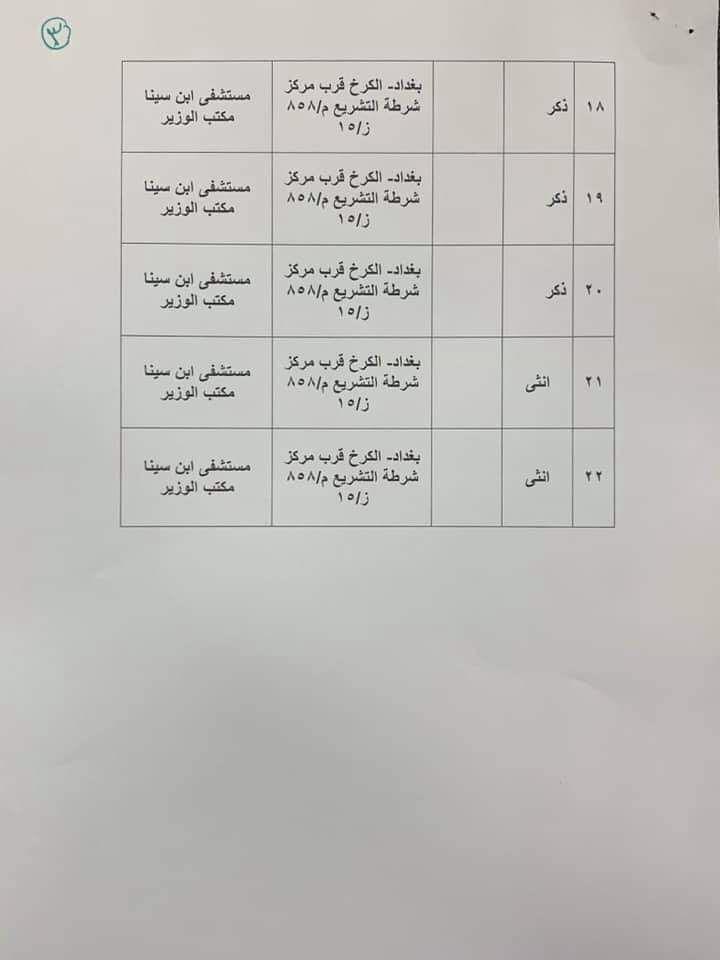 ٣

| ١٨ | ذكر | | بغداد- الكرخ قرب مركز شرطة التشريع م/٨٥٨ ز/١٥ | مستشفى ابن سينا مكتب الوزير |
|---|---|---|---|---|
| ١٩ | ذكر | | بغداد- الكرخ قرب مركز شرطة التشريع م/٨٥٨ ز/١٥ | مستشفى ابن سينا مكتب الوزير |
| ٢٠ | ذكر | | بغداد- الكرخ قرب مركز شرطة التشريع م/٨٥٨ ز/١٥ | مستشفى ابن سينا مكتب الوزير |
| ٢١ | انثى | | بغداد- الكرخ قرب مركز شرطة التشريع م/٨٥٨ ز/١٥ | مستشفى ابن سينا مكتب الوزير |
| ٢٢ | انثى | | بغداد- الكرخ قرب مركز شرطة التشريع م/٨٥٨ ز/١٥ | مستشفى ابن سينا مكتب الوزير |